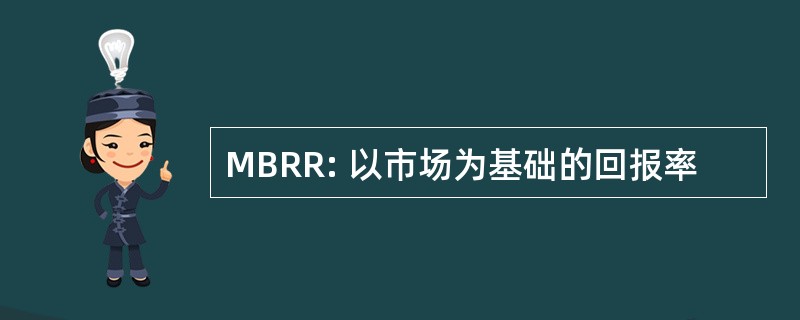 MBRR: 以市场为基础的回报率